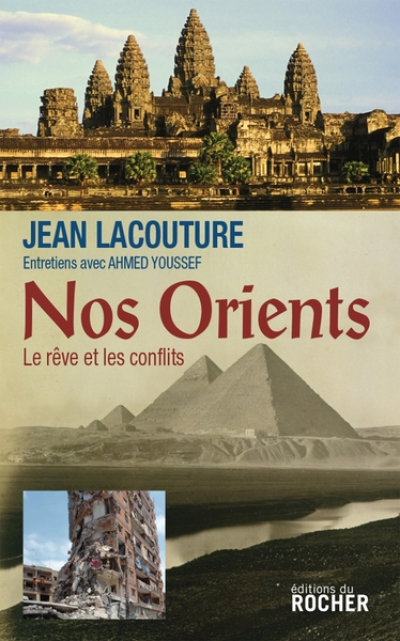 JEAN LACOUTURE
Entretiens avec AHMED YOUSSEF

Nos Orients
Le rêve et les conflits

éditions du
ROCHER